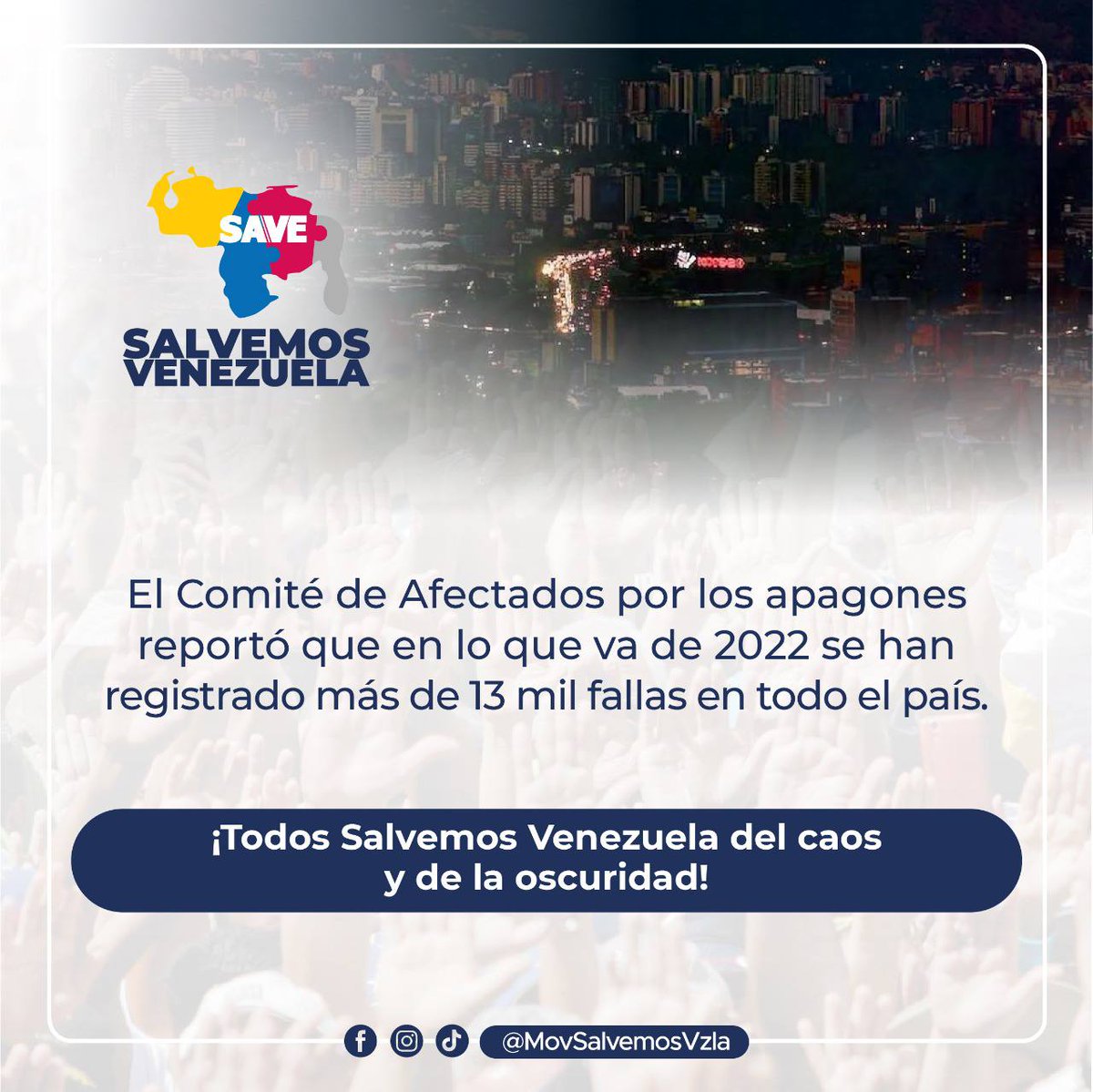 SAVE
SALVEMOS VENEZUELA

El Comité de Afectados por los apagones reportó que en lo que va de 2022 se han registrado más de 13 mil fallas en todo el país.

¡Todos Salvemos Venezuela del caos y de la oscuridad!

@MovSalvemosVzla